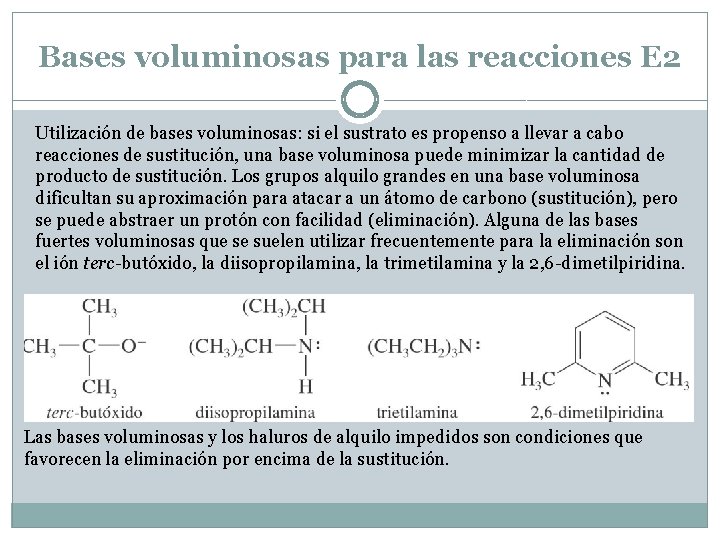 Bases voluminosas para las reacciones E2

Utilización de bases voluminosas: si el sustrato es propenso a llevar a cabo reacciones de sustitución, una base voluminosa puede minimizar la cantidad de producto de sustitución. Los grupos alquilo grandes en una base voluminosa dificultan su aproximación para atacar a un átomo de carbono (sustitución), pero se puede abstraer un protón con facilidad (eliminación). Alguna de las bases fuertes voluminosas que se suelen utilizar frecuentemente para la eliminación son el ión terc-butóxido, la diisopropilamina, la trimetilamina y la 2,6-dimetilpiridina.

$CH_3$
$CH_3—C—O^-$
$CH_3$
terc-butóxido

$(CH_3)_2CH$
$(CH_3)_2CH—N:$
H
diisopropilamina

$(CH_3CH_2)_3N:$
trietilamina

$H_3C$ N $CH_3$
2,6-dimetilpiridina

Las bases voluminosas y los haluros de alquilo impedidos son condiciones que favorecen la eliminación por encima de la sustitución.